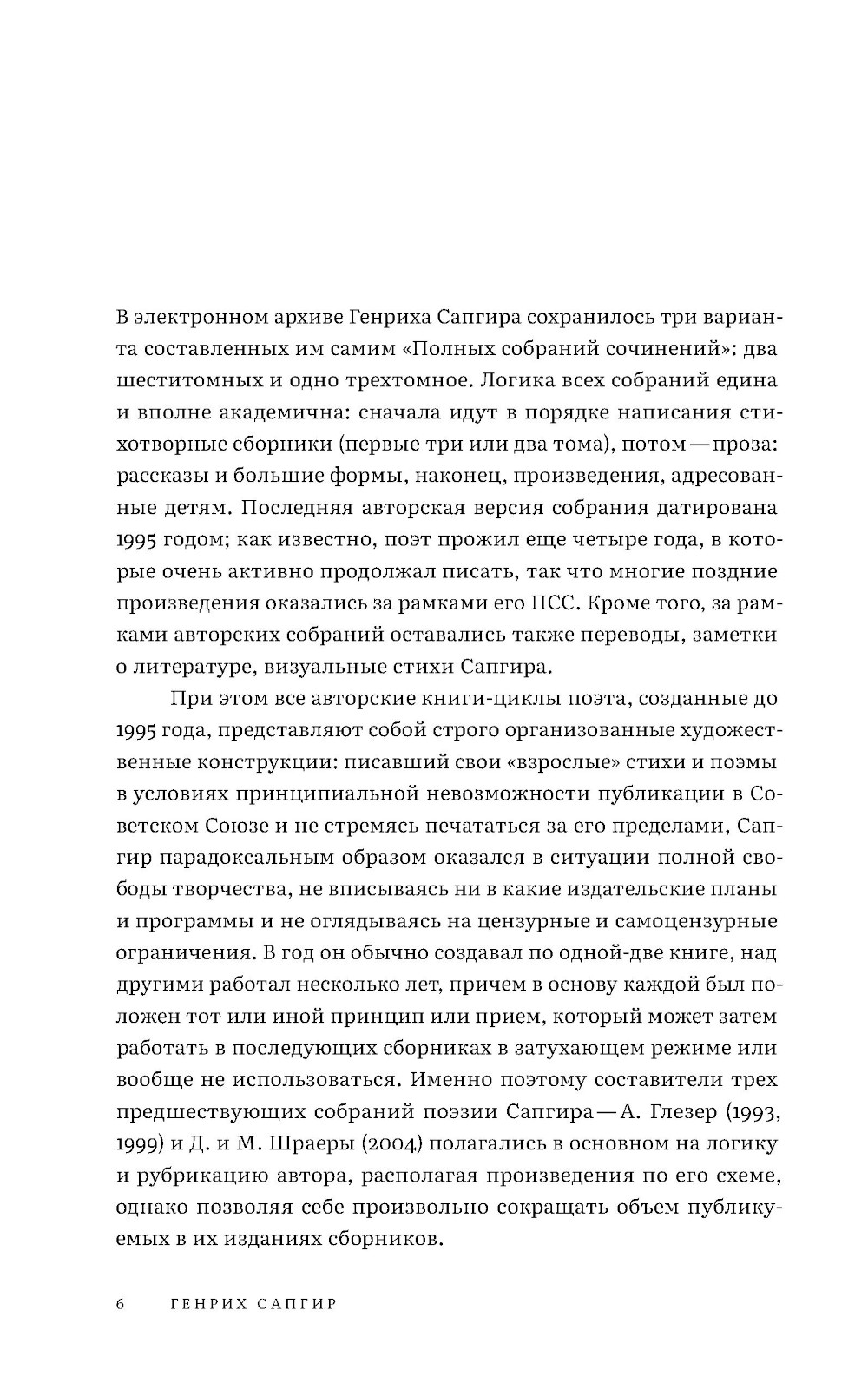 В электронном архиве Генриха Сапгира сохранилось три варианта составленных им самим «Полных собраний сочинений»: два шеститомных и одно трехтомное. Логика всех собраний едина и вполне академична: сначала идут в порядке написания стихотворные сборники (первые три или два тома), потом — проза: рассказы и большие формы, наконец, произведения, адресованные детям. Последняя авторская версия собрания датирована 1995 годом; как известно, поэт прожил еще четыре года, в которые очень активно продолжал писать, так что многие поздние произведения оказались за рамками его ПСС. Кроме того, за рамками авторских собраний оставались также переводы, заметки о литературе, визуальные стихи Сапгира.

При этом все авторские книги-циклы поэта, созданные до 1995 года, представляют собой строго организованные художественные конструкции: писавший свои «взрослые» стихи и поэмы в условиях принципиальной невозможности публикации в Советском Союзе и не стремясь печататься за его пределами, Сапгир парадоксальным образом оказался в ситуации полной свободы творчества, не вписываясь ни в какие издательские планы и программы и не оглядываясь на цензурные и самоцензурные ограничения. В год он обычно создавал по одной-две книге, над другими работал несколько лет, причем в основу каждой был положен тот или иной принцип или прием, который может затем работать в последующих сборниках в затухающем режиме или вообще не использоваться. Именно поэтому составители трех предшествующих собраний поэзии Сапгира — А. Глезер (1993, 1999) и Д. и М. Шраеры (2004) полагались в основном на логику и рубрикацию автора, располагая произведения по его схеме, однако позволяя себе произвольно сокращать объем публикуемых в их изданиях сборников.

6 ГЕНРИХ САПГИР